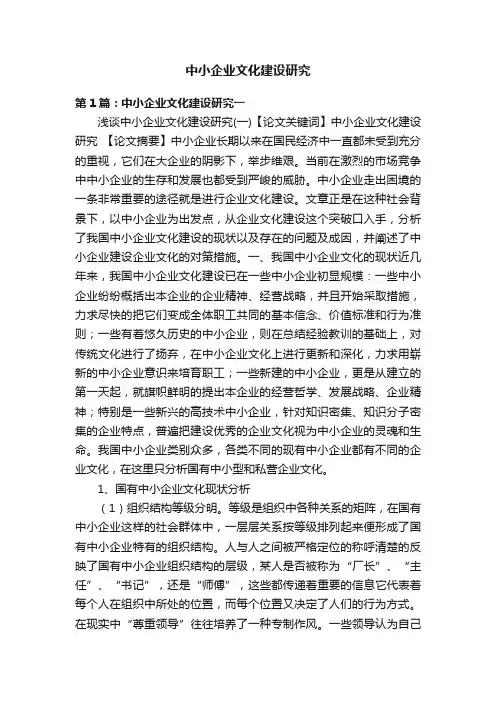 中小企业文化建设研究

第1篇：中小企业文化建设研究一

浅谈中小企业文化建设研究(一)【论文关键词】中小企业文化建设研究 【论文摘要】中小企业长期以来在国民经济中一直都未受到充分的重视，它们在大企业的阴影下，举步维艰。当前在激烈的市场竞争中中小企业的生存和发展也都受到严峻的威胁。中小企业走出困境的一条非常重要的途径就是进行企业文化建设。文章正是在这种社会背景下，以中小企业为出发点，从企业文化建设这个突破口入手，分析了我国中小企业文化建设的现状以及存在的问题及成因，并阐述了中小企业建设企业文化的对策措施。一、我国中小企业文化的现状近几年来，我国中小企业文化建设已在一些中小企业初显规模：一些中小企业纷纷概括出本企业的企业精神、经营战略，并且开始采取措施，力求尽快的把它们变成全体职工共同的基本信念、价值标准和行为准则；一些有着悠久历史的中小企业，则在总结经验教训的基础上，对传统文化进行了扬弃，在中小企业文化上进行更新和深化，力求用崭新的中小企业意识来培育职工；一些新建的中小企业，更是从建立的第一天起，就旗帜鲜明的提出本企业的经营哲学、发展战略、企业精神；特别是一些新兴的高技术中小企业，针对知识密集、知识分子密集的企业特点，普遍把建设优秀的企业文化视为中小企业的灵魂和生命。我国中小企业类别众多，各类不同的现有中小企业都有不同的企业文化，在这里只分析国有中小型和私营企业文化。

1、国有中小企业文化现状分析

（1）组织结构等级分明。等级是组织中各种关系的矩阵，在国有中小企业这样的社会群体中，一层层关系按等级排列起来便形成了国有中小企业特有的组织结构。人与人之间被严格定位的称呼清楚的反映了国有中小企业组织结构的层级，某人是否被称为“厂长”、“主任”、“书记”，还是“师傅”，这些都传递着重要的信息它代表着每个人在组织中所处的位置，而每个位置又决定了人们的行为方式。在现实中“尊重领导”往往培养了一种专制作风。一些领导认为自己